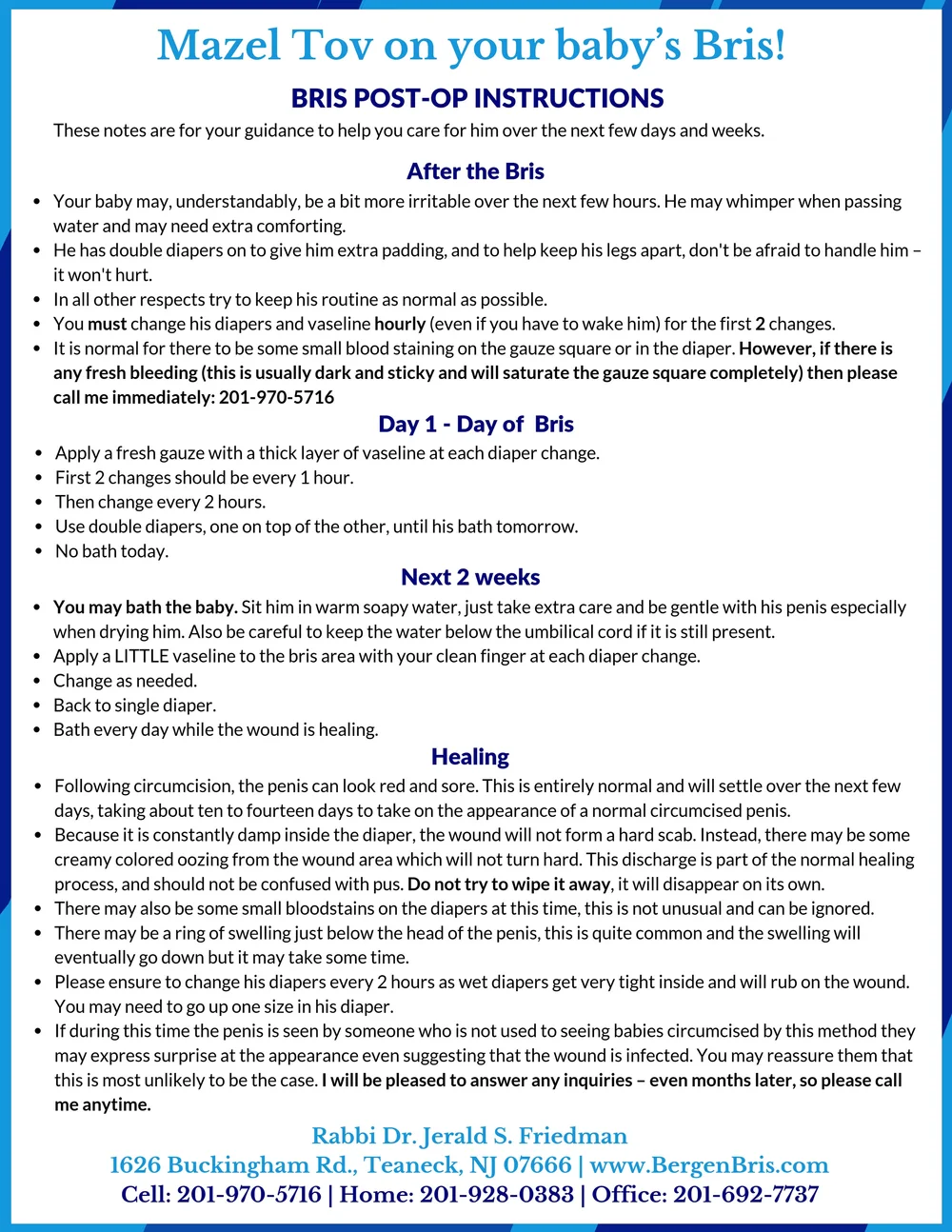 Mazel Tov on your baby's Bris!

BRIS POST-OP INSTRUCTIONS

These notes are for your guidance to help you care for him over the next few days and weeks.

After the Bris

• Your baby may, understandably, be a bit more irritable over the next few hours. He may whimper when passing water and may need extra comforting.
• He has double diapers on to give him extra padding, and to help keep his legs apart, don't be afraid to handle him – it won't hurt.
• In all other respects try to keep his routine as normal as possible.
• You must change his diapers and vaseline hourly (even if you have to wake him) for the first 2 changes.
• It is normal for there to be some small blood staining on the gauze square or in the diaper. However, if there is any fresh bleeding (this is usually dark and sticky and will saturate the gauze square completely) then please call me immediately: 201-970-5716

Day 1 - Day of Bris

• Apply a fresh gauze with a thick layer of vaseline at each diaper change.
• First 2 changes should be every 1 hour.
• Then change every 2 hours.
• Use double diapers, one on top of the other, until his bath tomorrow.
• No bath today.

Next 2 weeks

• You may bath the baby. Sit him in warm soapy water, just take extra care and be gentle with his penis especially when drying him. Also be careful to keep the water below the umbilical cord if it is still present.
• Apply a LITTLE vaseline to the bris area with your clean finger at each diaper change.
• Change as needed.
• Back to single diaper.
• Bath every day while the wound is healing.

Healing

• Following circumcision, the penis can look red and sore. This is entirely normal and will settle over the next few days, taking about ten to fourteen days to take on the appearance of a normal circumcised penis.
• Because it is constantly damp inside the diaper, the wound will not form a hard scab. Instead, there may be some creamy colored oozing from the wound area which will not turn hard. This discharge is part of the normal healing process, and should not be confused with pus. Do not try to wipe it away, it will disappear on its own.
• There may also be some small bloodstains on the diapers at this time, this is not unusual and can be ignored.
• There may be a ring of swelling just below the head of the penis, this is quite common and the swelling will eventually go down but it may take some time.
• Please ensure to change his diapers every 2 hours as wet diapers get very tight inside and will rub on the wound. You may need to go up one size in his diaper.
• If during this time the penis is seen by someone who is not used to seeing babies circumcised by this method they may express surprise at the appearance even suggesting that the wound is infected. You may reassure them that this is most unlikely to be the case. I will be pleased to answer any inquiries – even months later, so please call me anytime.

Rabbi Dr. Jerald S. Friedman
1626 Buckingham Rd., Teaneck, NJ 07666 | www.BergenBris.com
Cell: 201-970-5716 | Home: 201-928-0383 | Office: 201-692-7737